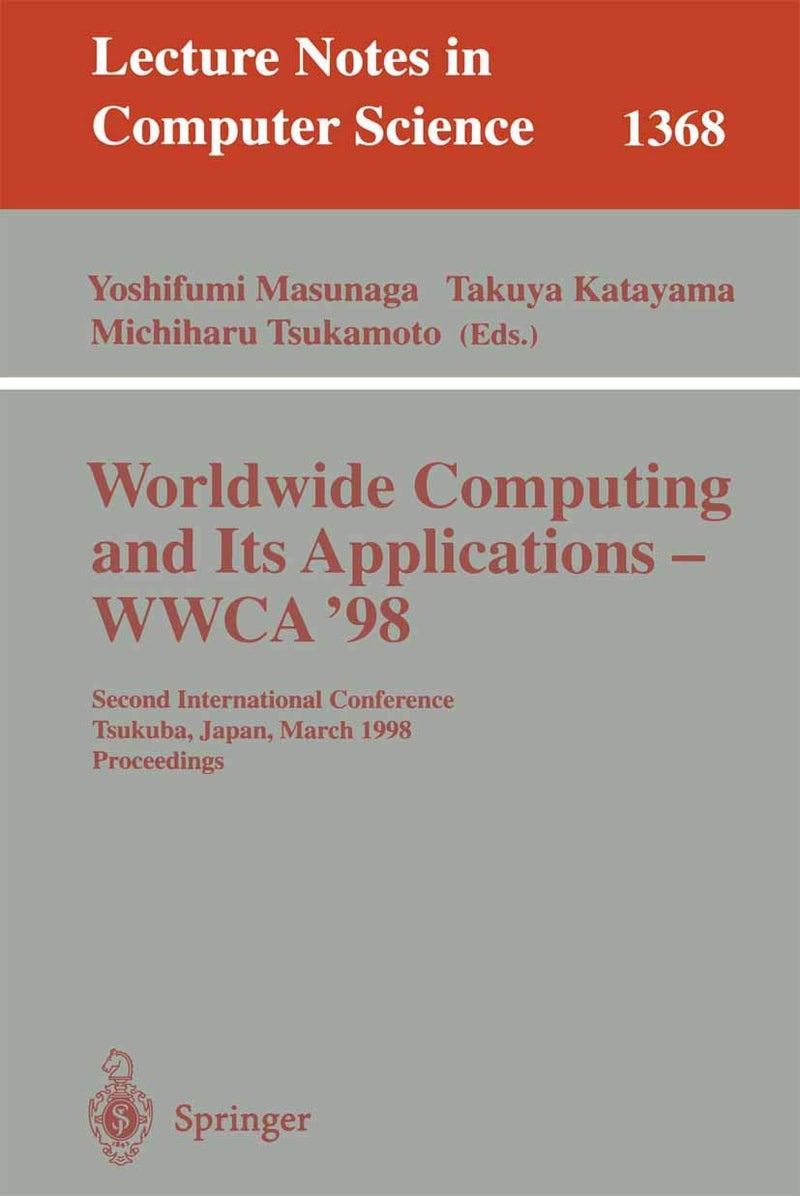 Lecture Notes in Computer Science 1368

Yoshifumi Masunaga Takuya Katayama Michiharu Tsukamoto (Eds.)

Worldwide Computing and Its Applications – WWCA '98

Second International Conference Tsukuba, Japan, March 1998 Proceedings

Springer